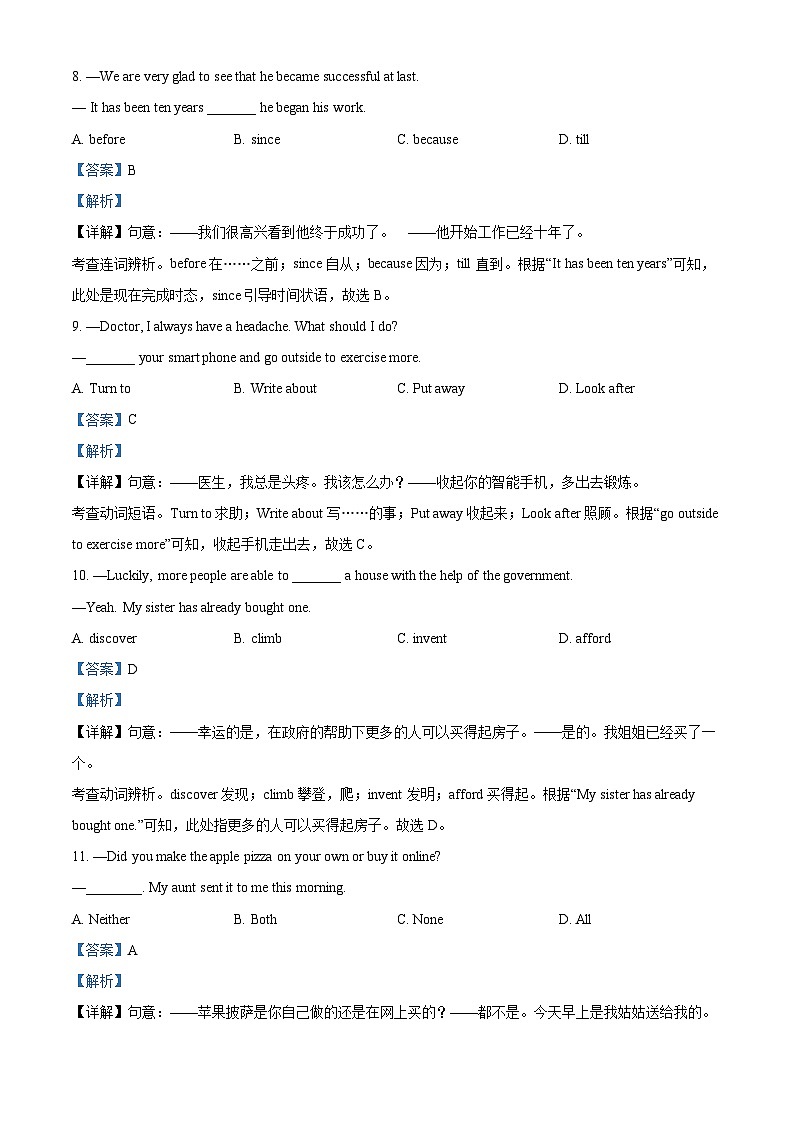 8. —We are very glad to see that he became successful at last.

— It has been ten years _______ he began his work.

A. before B. since C. because D. till

【答案】B

【解析】

【详解】句意：——我们很高兴看到他终于成功了。 ——他开始工作已经十年了。

考查连词辨析。before 在……之前；since 自从；because 因为；till 直到。根据“It has been ten years”可知，此处是现在完成时态，since 引导时间状语，故选 B。

9. —Doctor, I always have a headache. What should I do?

—_______ your smart phone and go outside to exercise more.

A. Turn to B. Write about C. Put away D. Look after

【答案】C

【解析】

【详解】句意：——医生，我总是头疼。我该怎么办？——收起你的智能手机，多出去锻炼。

考查动词短语。Turn to 求助；Write about 写……的事；Put away 收起来；Look after 照顾。根据“go outside to exercise more”可知，收起手机走出去，故选 C。

10. —Luckily, more people are able to _______ a house with the help of the government.

—Yeah. My sister has already bought one.

A. discover B. climb C. invent D. afford

【答案】D

【解析】

【详解】句意：——幸运的是，在政府的帮助下更多的人可以买得起房子。——是的。我姐姐已经买了一个。

考查动词辨析。discover 发现；climb 攀登，爬；invent 发明；afford 买得起。根据“My sister has already bought one.”可知，此处指更多的人可以买得起房子。故选 D。

11. —Did you make the apple pizza on your own or buy it online?

—________. My aunt sent it to me this morning.

A. Neither B. Both C. None D. All

【答案】A

【解析】

【详解】句意：——苹果披萨是你自己做的还是在网上买的？——都不是。今天早上是我姑姑送给我的。